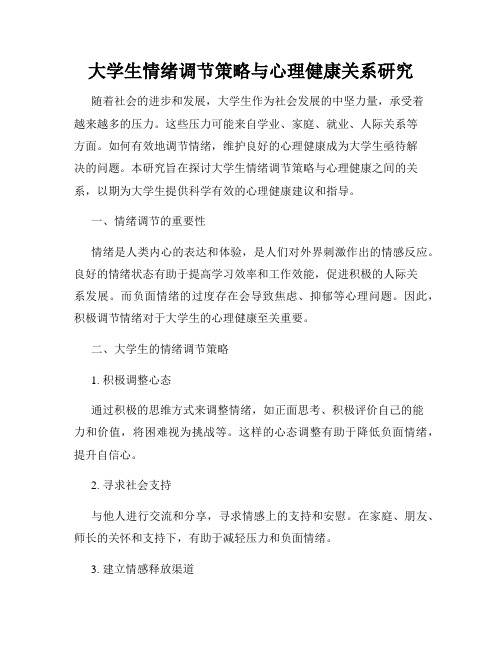 大学生情绪调节策略与心理健康关系研究

随着社会的进步和发展，大学生作为社会发展的中坚力量，承受着越来越多的压力。这些压力可能来自学业、家庭、就业、人际关系等方面。如何有效地调节情绪，维护良好的心理健康成为大学生亟待解决的问题。本研究旨在探讨大学生情绪调节策略与心理健康之间的关系，以期为大学生提供科学有效的心理健康建议和指导。

一、情绪调节的重要性

情绪是人类内心的表达和体验，是人们对外界刺激作出的情感反应。良好的情绪状态有助于提高学习效率和工作效能，促进积极的人际关系发展。而负面情绪的过度存在会导致焦虑、抑郁等心理问题。因此，积极调节情绪对于大学生的心理健康至关重要。

二、大学生的情绪调节策略

1. 积极调整心态

通过积极的思维方式来调整情绪，如正面思考、积极评价自己的能力和价值，将困难视为挑战等。这样的心态调整有助于降低负面情绪，提升自信心。

2. 寻求社会支持

与他人进行交流和分享，寻求情感上的支持和安慰。在家庭、朋友、师长的关怀和支持下，有助于减轻压力和负面情绪。

3. 建立情感释放渠道